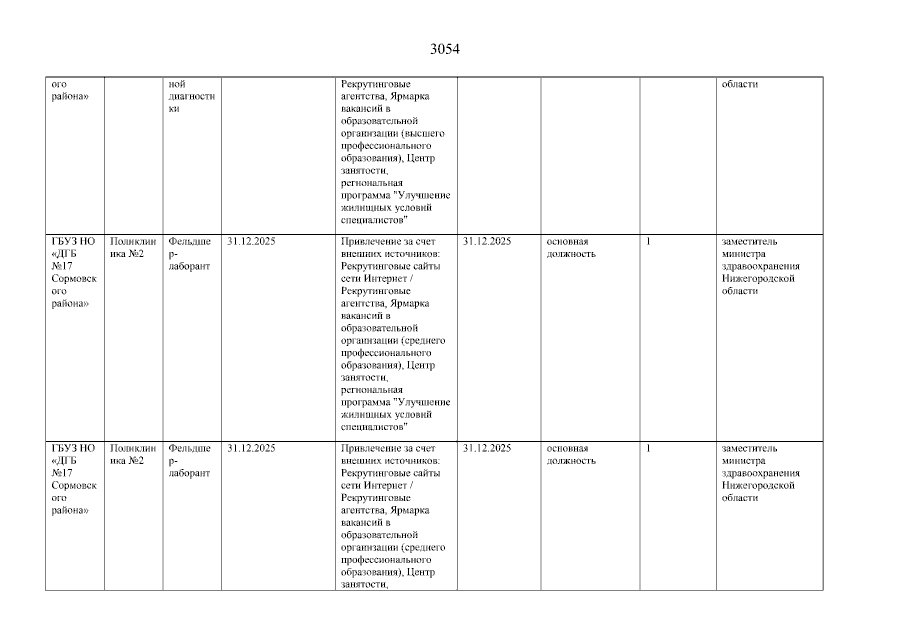 3054

| ого района» | | ной диагностики | | Рекрутинговые агентства, Ярмарка вакансий в образовательной организации (высшего профессионального образования), Центр занятости, региональная программа "Улучшение жилищных условий специалистов" | | | | области |
|---|---|---|---|---|---|---|---|---|
| ГБУЗ НО «ДГБ №17 Сормовского района» | Поликлиника №2 | Фельдшер-лаборант | 31.12.2025 | Привлечение за счет внешних источников: Рекрутинговые сайты сети Интернет / Рекрутинговые агентства, Ярмарка вакансий в образовательной организации (среднего профессионального образования), Центр занятости, региональная программа "Улучшение жилищных условий специалистов" | 31.12.2025 | основная должность | 1 | заместитель министра здравоохранения Нижегородской области |
| ГБУЗ НО «ДГБ №17 Сормовского района» | Поликлиника №2 | Фельдшер-лаборант | 31.12.2025 | Привлечение за счет внешних источников: Рекрутинговые сайты сети Интернет / Рекрутинговые агентства, Ярмарка вакансий в образовательной организации (среднего профессионального образования), Центр занятости, | 31.12.2025 | основная должность | 1 | заместитель министра здравоохранения Нижегородской области |